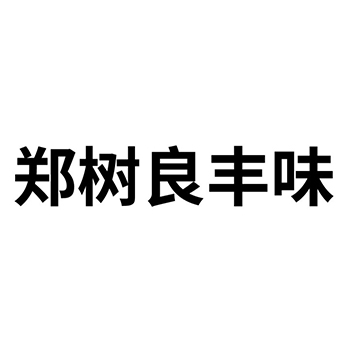 郑树良丰味